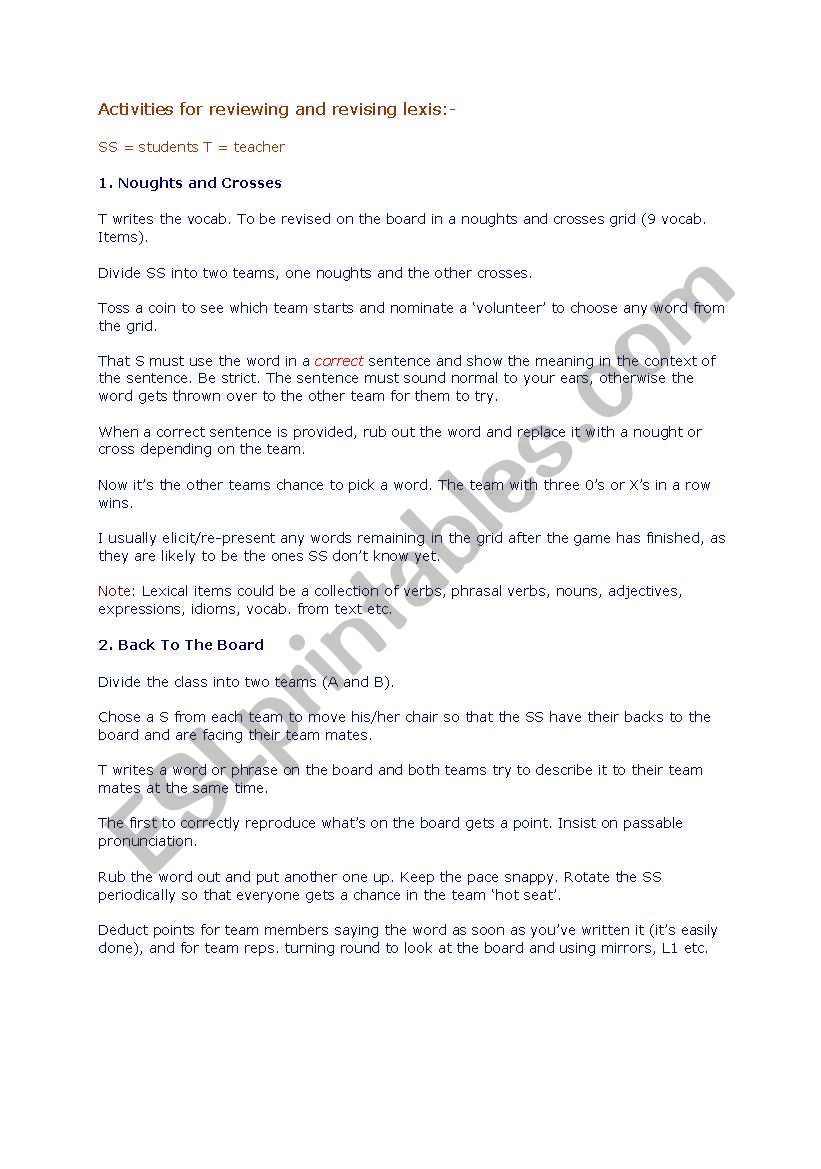 Activities for reviewing and revising lexis:-

SS = students T = teacher

1. Noughts and Crosses

T writes the vocab. To be revised on the board in a noughts and crosses grid (9 vocab. Items).

Divide SS into two teams, one noughts and the other crosses.

Toss a coin to see which team starts and nominate a 'volunteer' to choose any word from the grid.

That S must use the word in a correct sentence and show the meaning in the context of the sentence. Be strict. The sentence must sound normal to your ears, otherwise the word gets thrown over to the other team for them to try.

When a correct sentence is provided, rub out the word and replace it with a nought or cross depending on the team.

Now it's the other teams chance to pick a word. The team with three 0's or X's in a row wins.

I usually elicit/re-present any words remaining in the grid after the game has finished, as they are likely to be the ones SS don't know yet.

Note: Lexical items could be a collection of verbs, phrasal verbs, nouns, adjectives, expressions, idioms, vocab. from text etc.

2. Back To The Board

Divide the class into two teams (A and B).

Chose a S from each team to move his/her chair so that the SS have their backs to the board and are facing their team mates.

T writes a word or phrase on the board and both teams try to describe it to their team mates at the same time.

The first to correctly reproduce what's on the board gets a point. Insist on passable pronunciation.

Rub the word out and put another one up. Keep the pace snappy. Rotate the SS periodically so that everyone gets a chance in the team 'hot seat'.

Deduct points for team members saying the word as soon as you've written it (it's easily done), and for team reps. turning round to look at the board and using mirrors, L1 etc.

ESLprintables.com